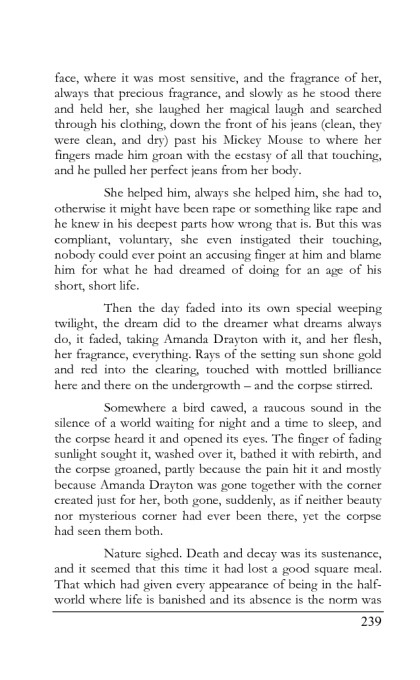 face, where it was most sensitive, and the fragrance of her, always that precious fragrance, and slowly as he stood there and held her, she laughed her magical laugh and searched through his clothing, down the front of his jeans (clean, they were clean, and dry) past his Mickey Mouse to where her fingers made him groan with the ecstasy of all that touching, and he pulled her perfect jeans from her body.

She helped him, always she helped him, she had to, otherwise it might have been rape or something like rape and he knew in his deepest parts how wrong that is. But this was compliant, voluntary, she even instigated their touching, nobody could ever point an accusing finger at him and blame him for what he had dreamed of doing for an age of his short, short life.

Then the day faded into its own special weeping twilight, the dream did to the dreamer what dreams always do, it faded, taking Amanda Drayton with it, and her flesh, her fragrance, everything. Rays of the setting sun shone gold and red into the clearing, touched with mottled brilliance here and there on the undergrowth – and the corpse stirred.

Somewhere a bird cawed, a raucous sound in the silence of a world waiting for night and a time to sleep, and the corpse heard it and opened its eyes. The finger of fading sunlight sought it, washed over it, bathed it with rebirth, and the corpse groaned, partly because the pain hit it and mostly because Amanda Drayton was gone together with the corner created just for her, both gone, suddenly, as if neither beauty nor mysterious corner had ever been there, yet the corpse had seen them both.

Nature sighed. Death and decay was its sustenance, and it seemed that this time it had lost a good square meal. That which had given every appearance of being in the half-world where life is banished and its absence is the norm was

239